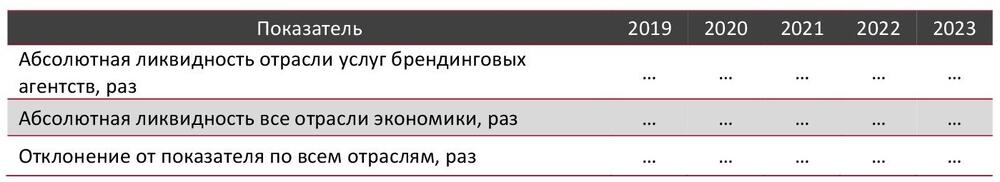 | Показатель | 2019 | 2020 | 2021 | 2022 | 2023 |
|---|---|---|---|---|---|
| Абсолютная ликвидность отрасли услуг брендинговых агентств, раз | … | … | … | … | … |
| Абсолютная ликвидность все отрасли экономики, раз | … | … | … | … | … |
| Отклонение от показателя по всем отраслям, раз | … | … | … | … | … |